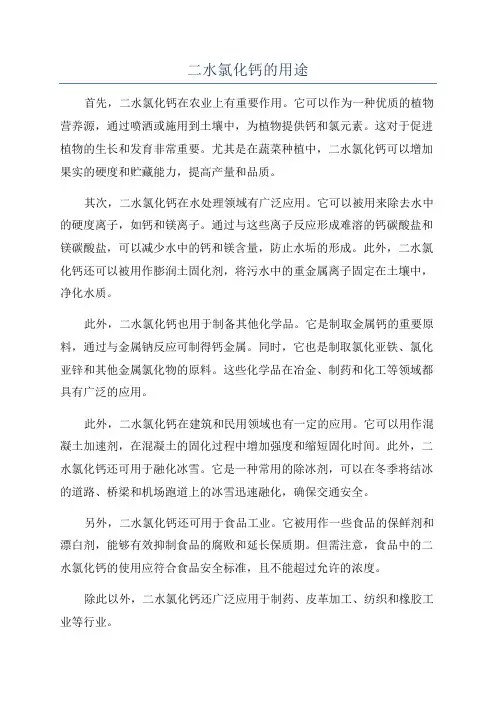 二水氯化钙的用途

首先，二水氯化钙在农业上有重要作用。它可以作为一种优质的植物营养源，通过喷洒或施用到土壤中，为植物提供钙和氯元素。这对于促进植物的生长和发育非常重要。尤其是在蔬菜种植中，二水氯化钙可以增加果实的硬度和贮藏能力，提高产量和品质。

其次，二水氯化钙在水处理领域有广泛应用。它可以被用来除去水中的硬度离子，如钙和镁离子。通过与这些离子反应形成难溶的钙碳酸盐和镁碳酸盐，可以减少水中的钙和镁含量，防止水垢的形成。此外，二水氯化钙还可以被用作膨润土固化剂，将污水中的重金属离子固定在土壤中，净化水质。

此外，二水氯化钙也用于制备其他化学品。它是制取金属钙的重要原料，通过与金属钠反应可制得钙金属。同时，它也是制取氯化亚铁、氯化亚锌和其他金属氯化物的原料。这些化学品在冶金、制药和化工等领域都具有广泛的应用。

此外，二水氯化钙在建筑和民用领域也有一定的应用。它可以用作混凝土加速剂，在混凝土的固化过程中增加强度和缩短固化时间。此外，二水氯化钙还可用于融化冰雪。它是一种常用的除冰剂，可以在冬季将结冰的道路、桥梁和机场跑道上的冰雪迅速融化，确保交通安全。

另外，二水氯化钙还可用于食品工业。它被用作一些食品的保鲜剂和漂白剂，能够有效抑制食品的腐败和延长保质期。但需注意，食品中的二水氯化钙的使用应符合食品安全标准，且不能超过允许的浓度。

除此以外，二水氯化钙还广泛应用于制药、皮革加工、纺织和橡胶工业等行业。